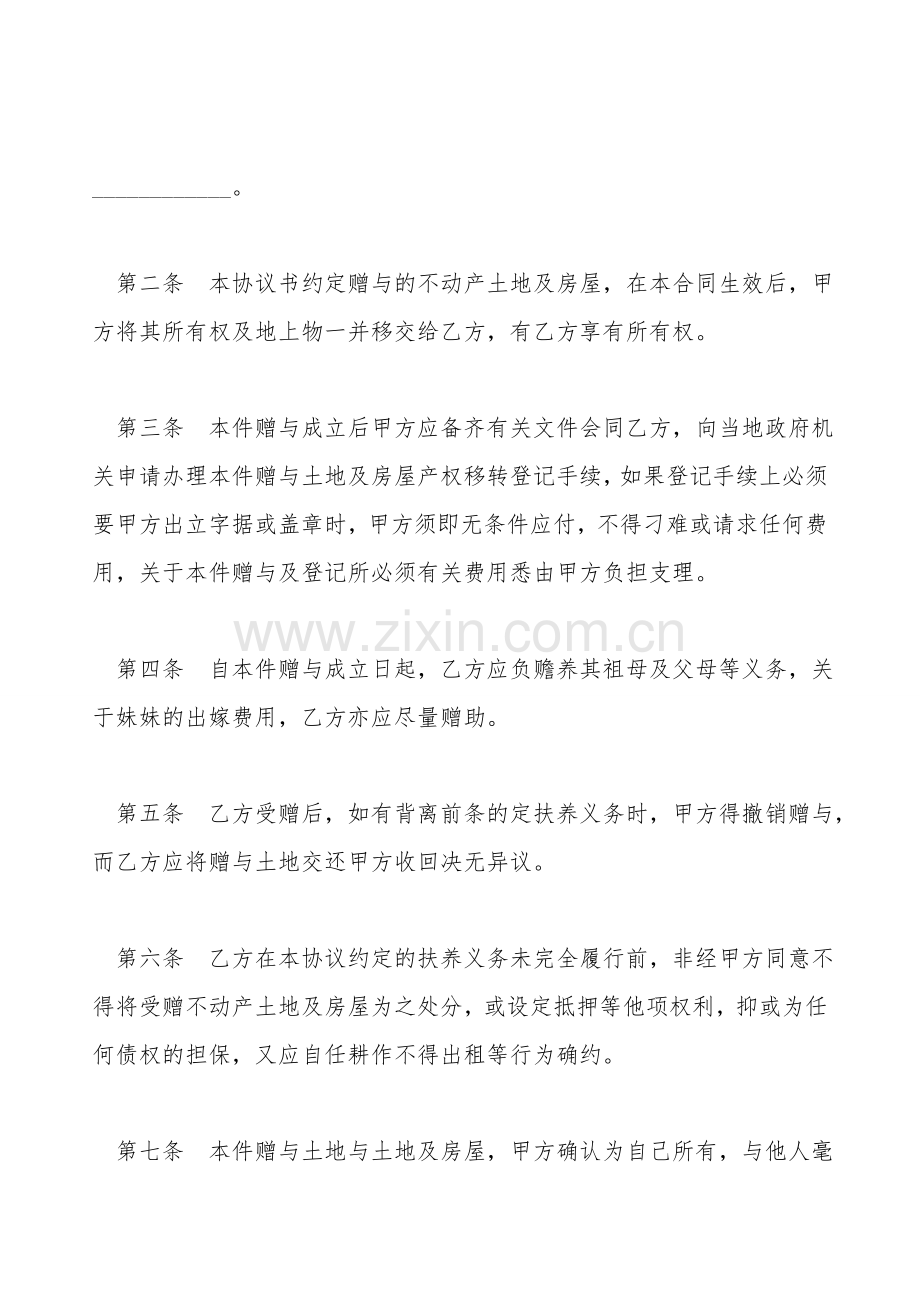 ____________。

第二条　本协议书约定赠与的不动产土地及房屋，在本合同生效后，甲方将其所有权及地上物一并移交给乙方，有乙方享有所有权。

第三条　本件赠与成立后甲方应备齐有关文件会同乙方，向当地政府机关申请办理本件赠与土地及房屋产权移转登记手续，如果登记手续上必须要甲方出立字据或盖章时，甲方须即无条件应付，不得刁难或请求任何费用，关于本件赠与及登记所必须有关费用悉由甲方负担支理。

www.zixin.com.cn

第四条　自本件赠与成立日起，乙方应负赡养其祖母及父母等义务，关于妹妹的出嫁费用，乙方亦应尽量赠助。

第五条　乙方受赠后，如有背离前条的定扶养义务时，甲方得撤销赠与，而乙方应将赠与土地交还甲方收回决无异议。

第六条　乙方在本协议约定的扶养义务未完全履行前，非经甲方同意不得将受赠不动产土地及房屋为之处分，或设定抵押等他项权利，抑或为任何债权的担保，又应自任耕作不得出租等行为确约。

第七条　本件赠与土地与土地及房屋，甲方确认为自己所有，与他人毫